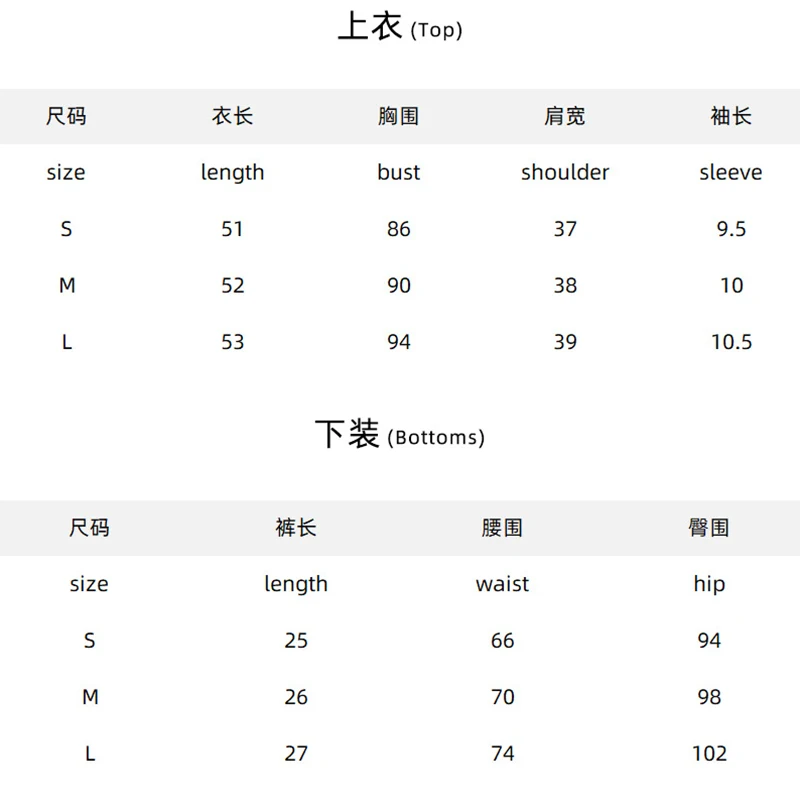 上衣 (Top)

| 尺码 | 衣长 | 胸围 | 肩宽 | 袖长 |
|---|---|---|---|---|
| size | length | bust | shoulder | sleeve |
| S | 51 | 86 | 37 | 9.5 |
| M | 52 | 90 | 38 | 10 |
| L | 53 | 94 | 39 | 10.5 |

下装 (Bottoms)

| 尺码 | 裤长 | 腰围 | 臀围 |
|---|---|---|---|
| size | length | waist | hip |
| S | 25 | 66 | 94 |
| M | 26 | 70 | 98 |
| L | 27 | 74 | 102 |